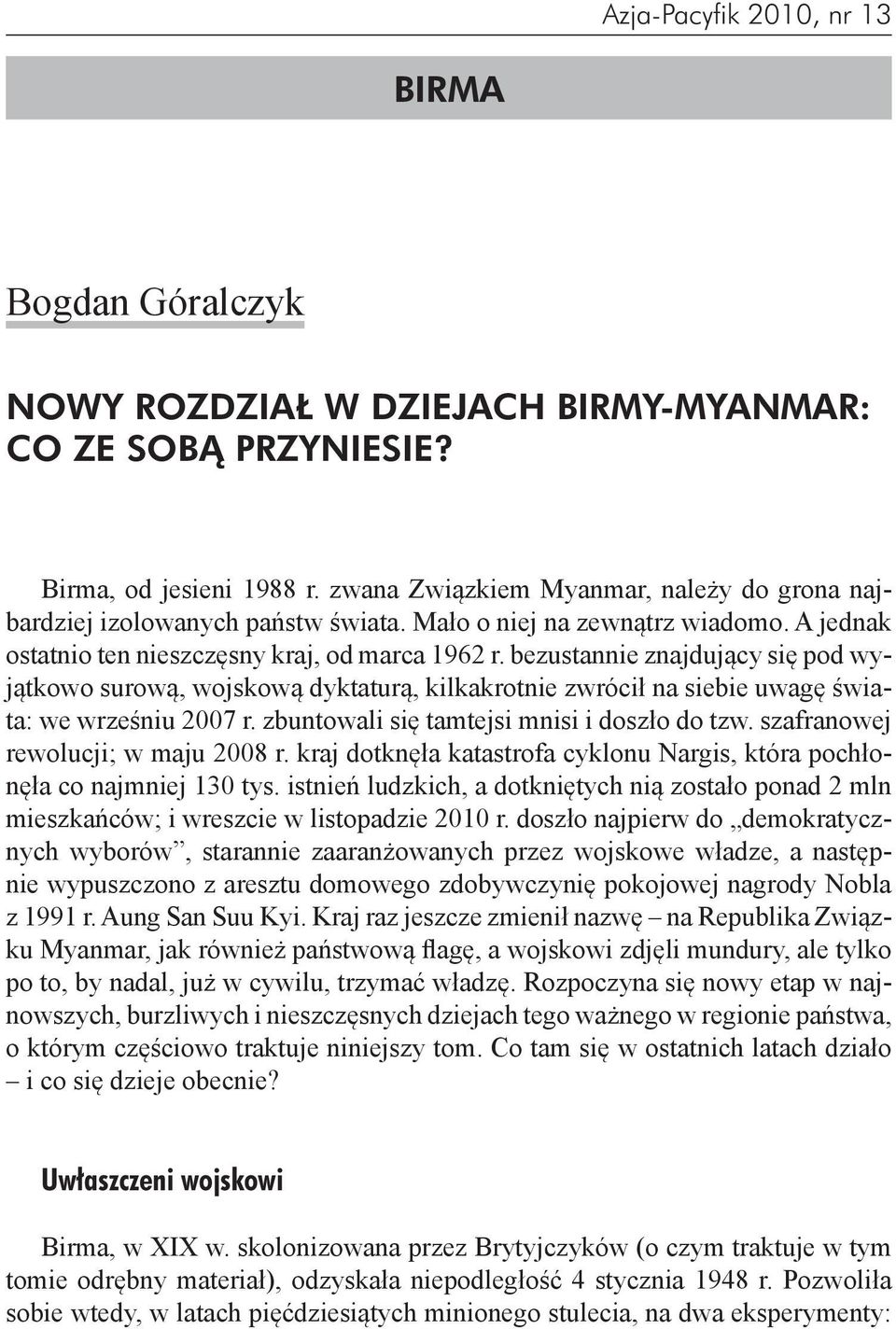 Azja-Pacyfik 2010, nr 13

BIRMA

Bogdan Góralczyk

NOWY ROZDZIAŁ W DZIEJACH BIRMY-MYANMAR: CO ZE SOBĄ PRZYNIESIE?

Birma, od jesieni 1988 r. zwana Związkiem Myanmar, należy do grona najbardziej izolowanych państw świata. Mało o niej na zewnątrz wiadomo. A jednak ostatnio ten nieszczęsny kraj, od marca 1962 r. bezustannie znajdujący się pod wyjątkowo surową, wojskową dyktaturą, kilkakrotnie zwrócił na siebie uwagę świata: we wrześniu 2007 r. zbuntowali się tamtejsi mnisi i doszło do tzw. szafranowej rewolucji; w maju 2008 r. kraj dotknęła katastrofa cyklonu Nargis, która pochłonęła co najmniej 130 tys. istnień ludzkich, a dotkniętych nią zostało ponad 2 mln mieszkańców; i wreszcie w listopadzie 2010 r. doszło najpierw do „demokratycznych wyborów”, starannie zaaranżowanych przez wojskowe władze, a następnie wypuszczono z aresztu domowego zdobywczynię pokojowej nagrody Nobla z 1991 r. Aung San Suu Kyi. Kraj raz jeszcze zmienił nazwę – na Republika Związku Myanmar, jak również państwową flagę, a wojskowi zdjęli mundury, ale tylko po to, by nadal, już w cywilu, trzymać władzę. Rozpoczyna się nowy etap w najnowszych, burzliwych i nieszczęsnych dziejach tego ważnego w regionie państwa, o którym częściowo traktuje niniejszy tom. Co tam się w ostatnich latach działo – i co się dzieje obecnie?

Uwłaszczeni wojskowi

Birma, w XIX w. skolonizowana przez Brytyjczyków (o czym traktuje w tym tomie odrębny materiał), odzyskała niepodległość 4 stycznia 1948 r. Pozwoliła sobie wtedy, w latach pięćdziesiątych minionego stulecia, na dwa eksperymenty: